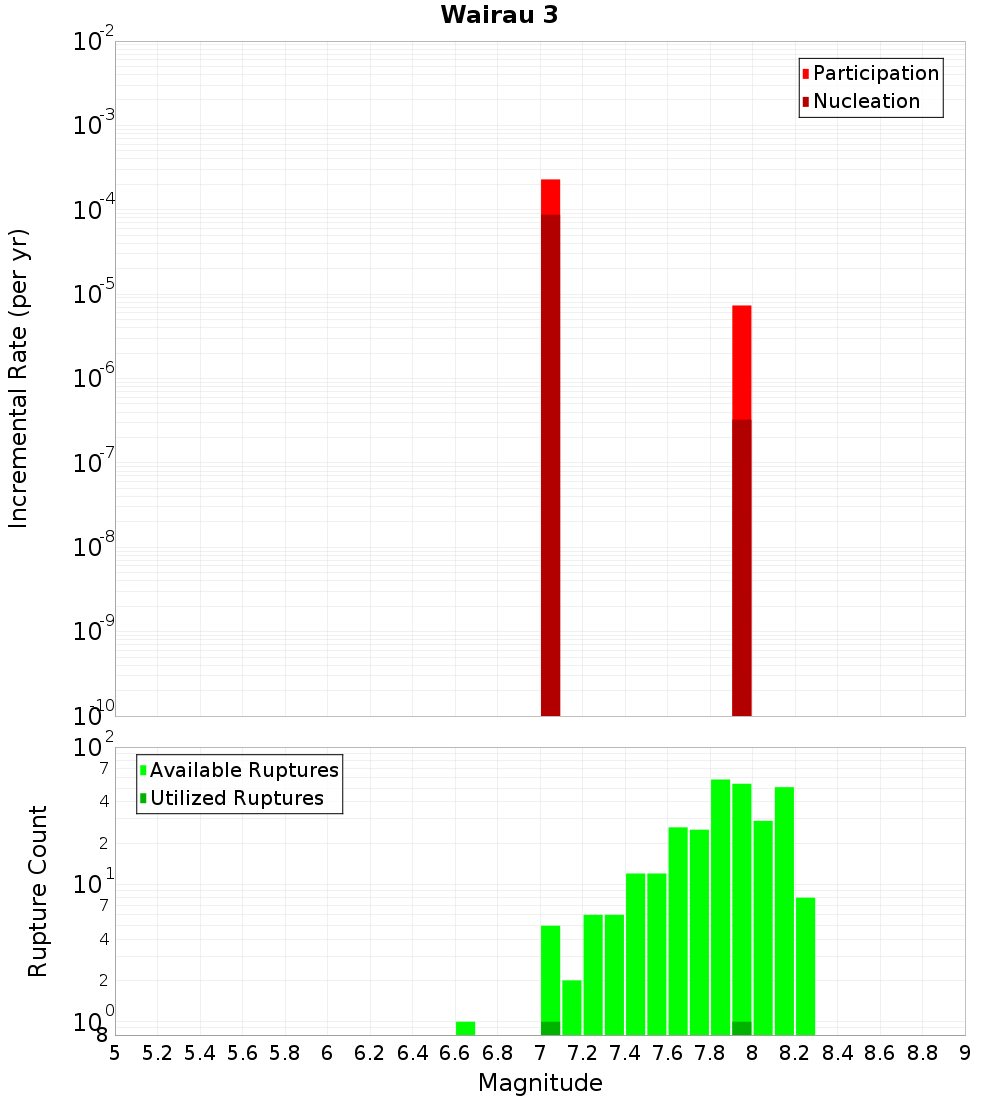 Wairau 3

Participation
Nucleation

Incremental Rate (per yr)

$10^{-2}$
$10^{-3}$
$10^{-4}$
$10^{-5}$
$10^{-6}$
$10^{-7}$
$10^{-8}$
$10^{-9}$
$10^{-10}$

Available Ruptures
Utilized Ruptures

Rupture Count

$10^{2}$
7
4
2
$10^{1}$
7
4
2
$10^{0}$
8

5 5.2 5.4 5.6 5.8 6 6.2 6.4 6.6 6.8 7 7.2 7.4 7.6 7.8 8 8.2 8.4 8.6 8.8 9

Magnitude